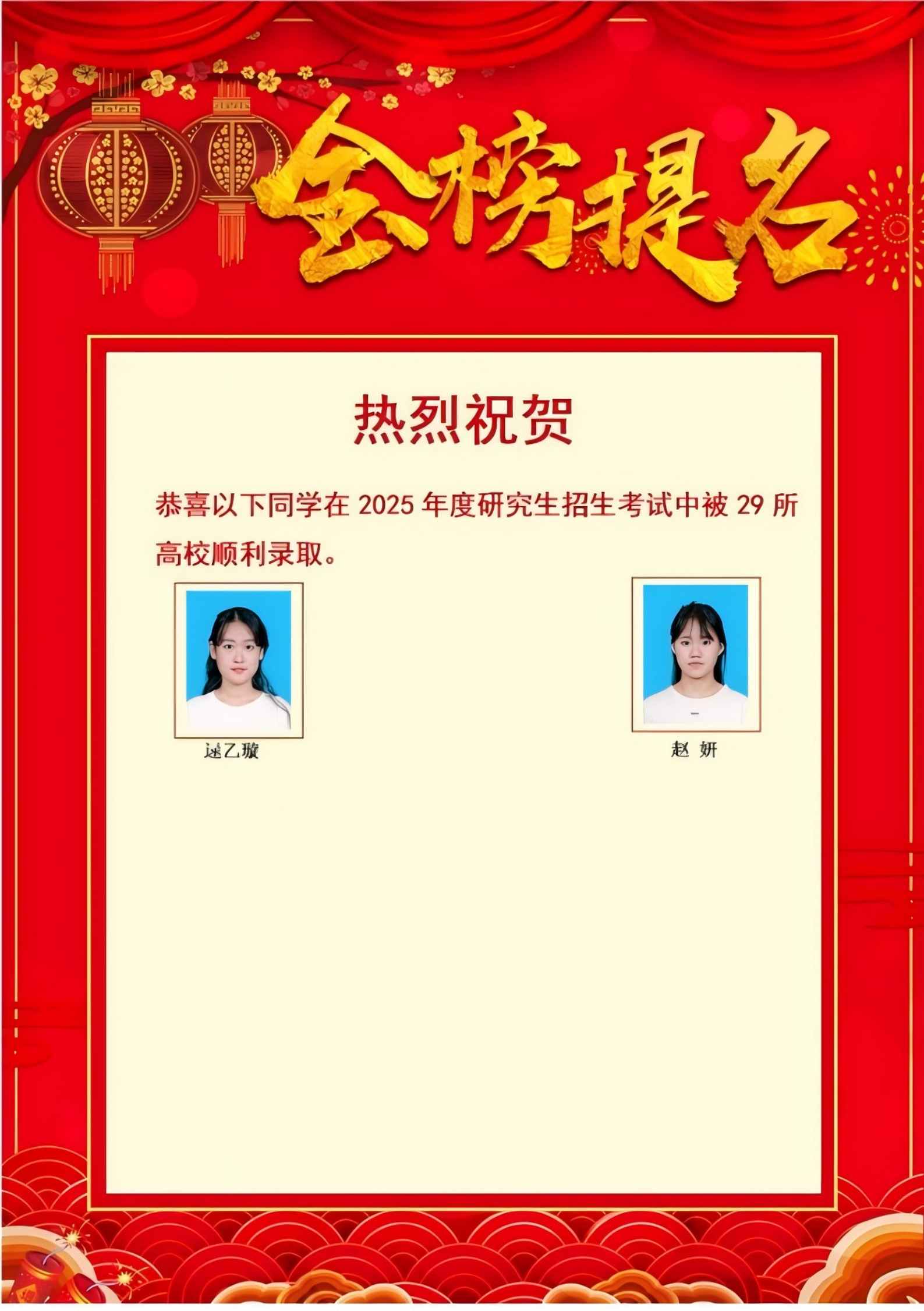 金榜提名

热烈祝贺

恭喜以下同学在2025年度研究生招生考试中被29所高校顺利录取。

逯乙璇

赵 妍